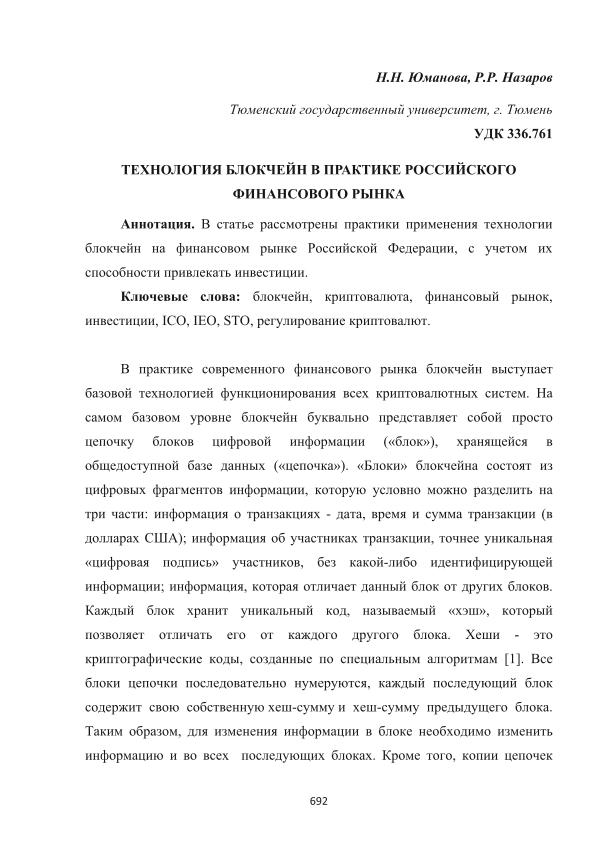 Н.Н. Юманова, Р.Р. Назаров

Тюменский государственный университет, г. Тюмень

УДК 336.761

ТЕХНОЛОГИЯ БЛОКЧЕЙН В ПРАКТИКЕ РОССИЙСКОГО ФИНАНСОВОГО РЫНКА

Аннотация. В статье рассмотрены практики применения технологии блокчейн на финансовом рынке Российской Федерации, с учетом их способности привлекать инвестиции.

Ключевые слова: блокчейн, криптовалюта, финансовый рынок, инвестиции, ICO, IEO, STO, регулирование криптовалют.

В практике современного финансового рынка блокчейн выступает базовой технологией функционирования всех криптовалютных систем. На самом базовом уровне блокчейн буквально представляет собой просто цепочку блоков цифровой информации («блок»), хранящейся в общедоступной базе данных («цепочка»). «Блоки» блокчейна состоят из цифровых фрагментов информации, которую условно можно разделить на три части: информация о транзакциях - дата, время и сумма транзакции (в долларах США); информация об участниках транзакции, точнее уникальная «цифровая подпись» участников, без какой-либо идентифицирующей информации; информация, которая отличает данный блок от других блоков. Каждый блок хранит уникальный код, называемый «хэш», который позволяет отличать его от каждого другого блока. Хеши - это криптографические коды, созданные по специальным алгоритмам [1]. Все блоки цепочки последовательно нумеруются, каждый последующий блок содержит свою собственную хеш-сумму и хеш-сумму предыдущего блока. Таким образом, для изменения информации в блоке необходимо изменить информацию и во всех последующих блоках. Кроме того, копии цепочек

692